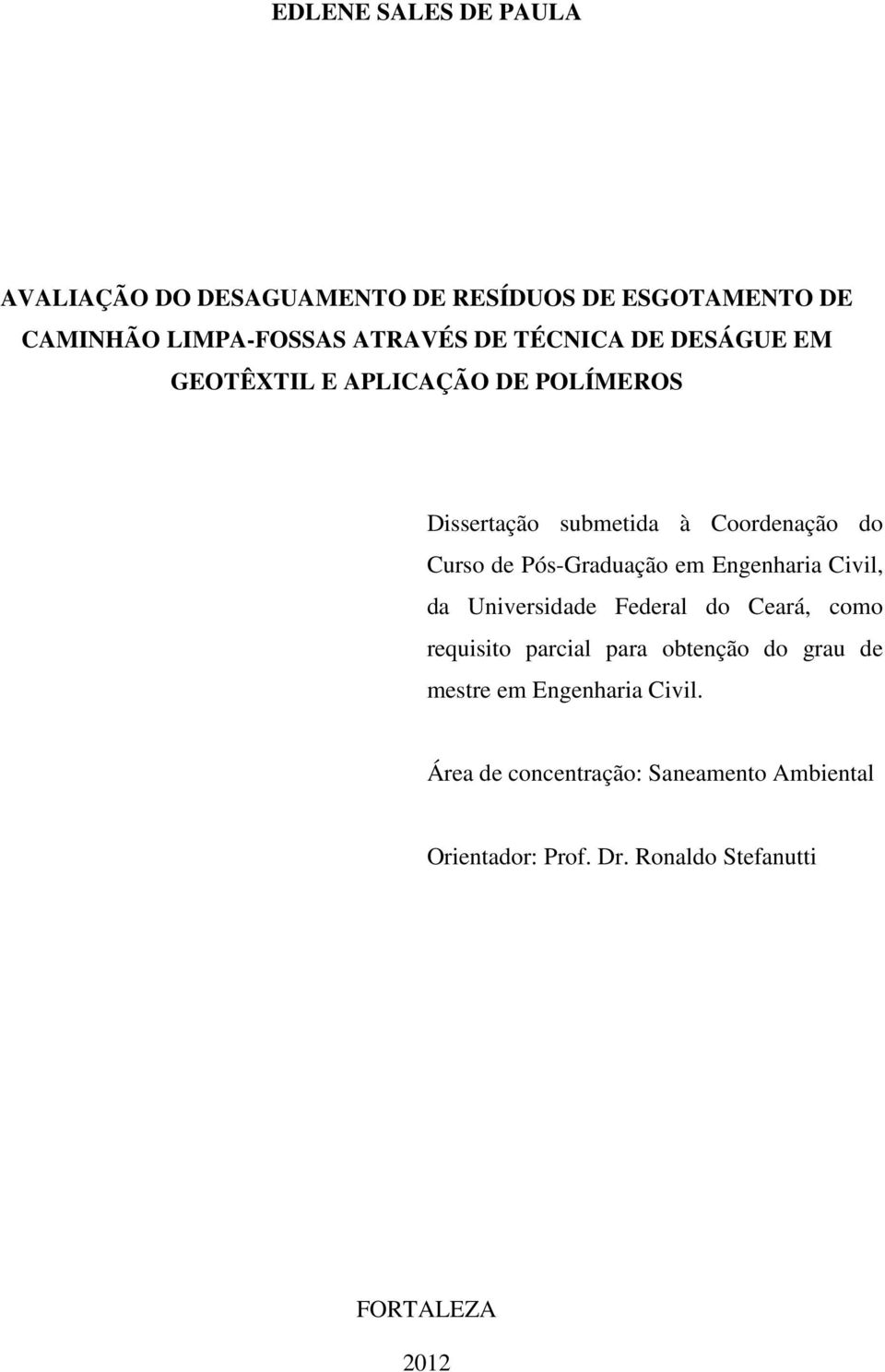 EDLENE SALES DE PAULA

AVALIAÇÃO DO DESAGUAMENTO DE RESÍDUOS DE ESGOTAMENTO DE CAMINHÃO LIMPA-FOSSAS ATRAVÉS DE TÉCNICA DE DESÁGUE EM GEOTÊXTIL E APLICAÇÃO DE POLÍMEROS

Dissertação submetida à Coordenação do Curso de Pós-Graduação em Engenharia Civil, da Universidade Federal do Ceará, como requisito parcial para obtenção do grau de mestre em Engenharia Civil.

Área de concentração: Saneamento Ambiental

Orientador: Prof. Dr. Ronaldo Stefanutti

FORTALEZA

2012